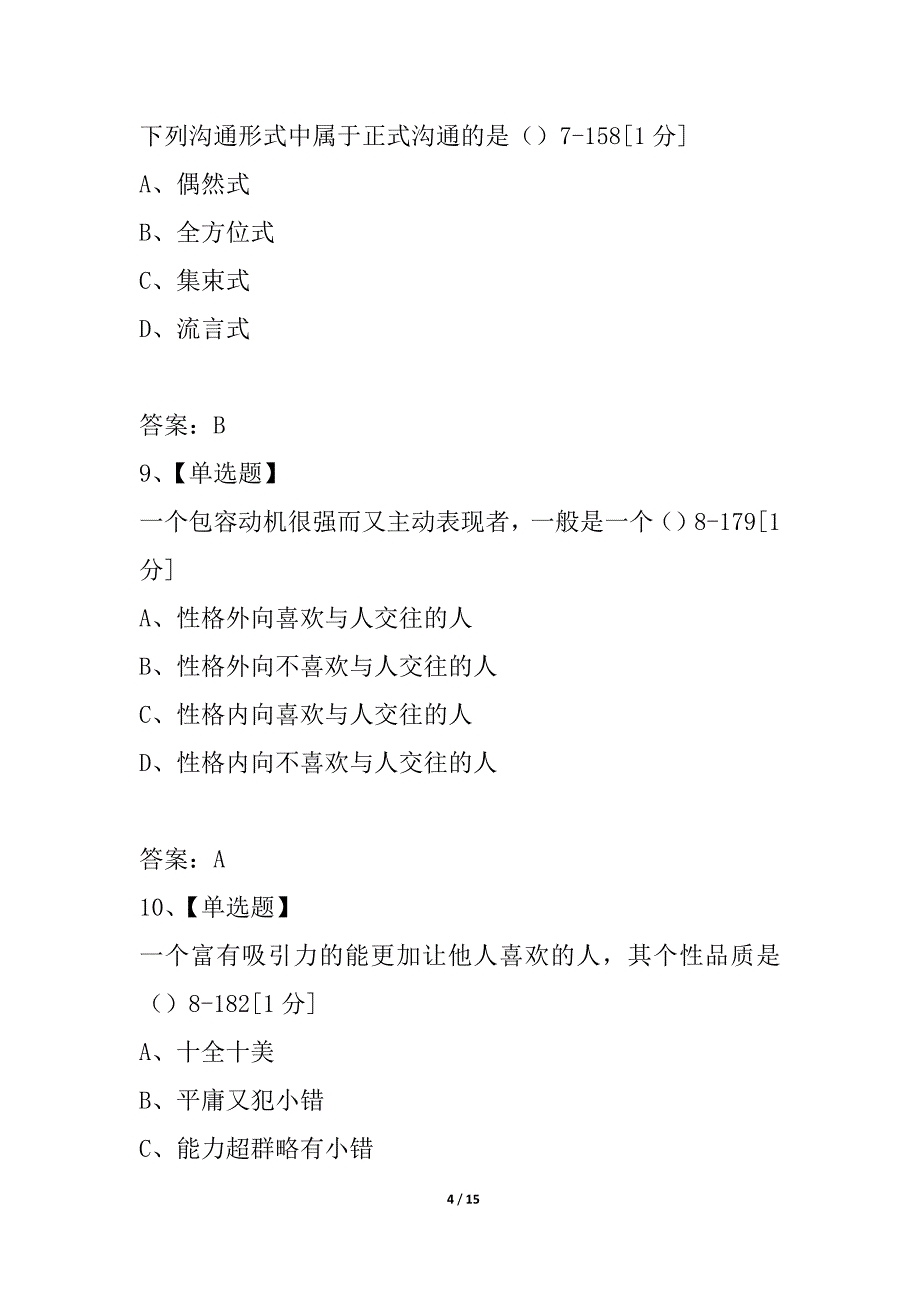 下列沟通形式中属于正式沟通的是（）7-158[1 分]

A、偶然式

B、全方位式

C、集束式

D、流言式

答案：B

9、【单选题】

一个包容动机很强而又主动表现者，一般是一个（）8-179[1 分]

A、性格外向喜欢与人交往的人

B、性格外向不喜欢与人交往的人

C、性格内向喜欢与人交往的人

D、性格内向不喜欢与人交往的人

答案：A

10、【单选题】

一个富有吸引力的能更加让他人喜欢的人，其个性品质是（）8-182[1 分]

A、十全十美

B、平庸又犯小错

C、能力超群略有小错

4 / 15